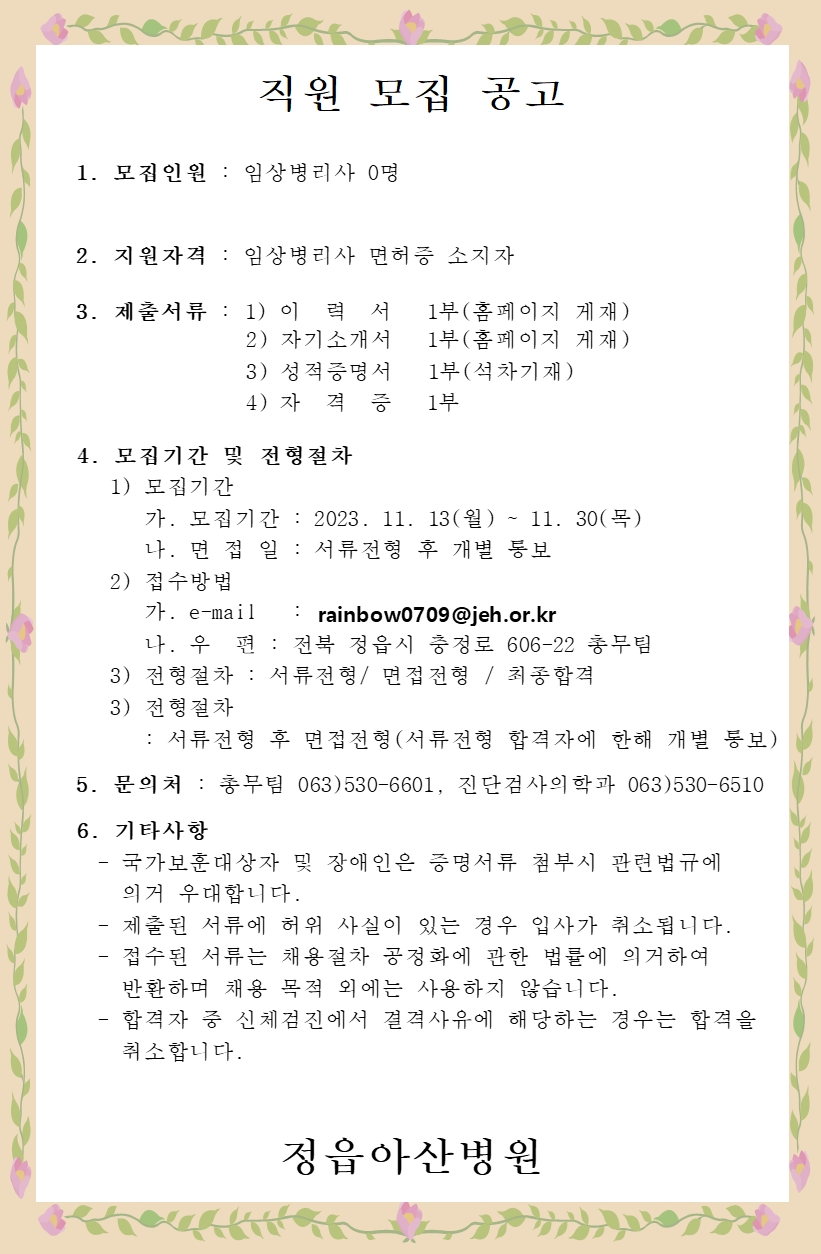 직원 모집 공고

1. 모집인원 : 임상병리사 0명

2. 지원자격 : 임상병리사 면허증 소지자

3. 제출서류 : 1) 이 력 서 1부(홈페이지 게재)
2) 자기소개서 1부(홈페이지 게재)
3) 성적증명서 1부(석차기재)
4) 자 격 증 1부

4. 모집기간 및 전형절차
1) 모집기간
가. 모집기간 : 2023. 11. 13(월) ~ 11. 30(목)
나. 면 접 일 : 서류전형 후 개별 통보
2) 접수방법
가. e-mail : rainbow0709@jeh.or.kr
나. 우 편 : 전북 정읍시 충정로 606-22 총무팀
3) 전형절차 : 서류전형/ 면접전형 / 최종합격
3) 전형절차
: 서류전형 후 면접전형(서류전형 합격자에 한해 개별 통보)

5. 문의처 : 총무팀 063)530-6601, 진단검사의학과 063)530-6510

6. 기타사항
- 국가보훈대상자 및 장애인은 증명서류 첨부시 관련법규에 의거 우대합니다.
- 제출된 서류에 허위 사실이 있는 경우 입사가 취소됩니다.
- 접수된 서류는 채용절차 공정화에 관한 법률에 의거하여 반환하며 채용 목적 외에는 사용하지 않습니다.
- 합격자 중 신체검진에서 결격사유에 해당하는 경우는 합격을 취소합니다.

정읍아산병원